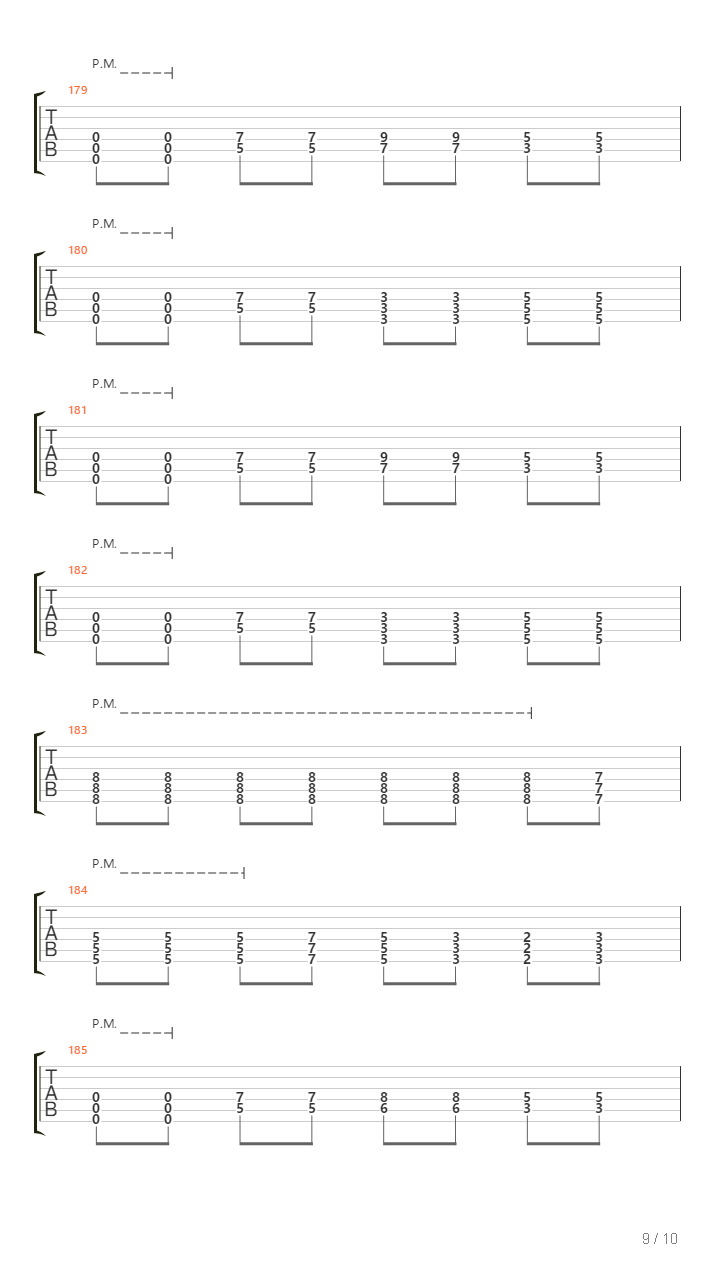 P.M.
179
T
A
B
0 0 7 7 9 9 5 5
0 0 5 5 7 7 3 3
0 0

P.M.
180
T
A
B
0 0 7 7 3 3 5 5
0 0 5 5 3 3 5 5
0 0 3 3 5 5

P.M.
181
T
A
B
0 0 7 7 9 9 5 5
0 0 5 5 7 7 3 3
0 0

P.M.
182
T
A
B
0 0 7 7 3 3 5 5
0 0 5 5 3 3 5 5
0 0 3 3 5 5

P.M.
183
T
A
B
8 8 8 8 8 8 8 7
8 8 8 8 8 8 8 7
8 8 8 8 8 8 8 7

P.M.
184
T
A
B
5 5 5 7 5 3 2 3
5 5 5 7 5 3 2 3
5 5 5 7 5 3 2 3

P.M.
185
T
A
B
0 0 7 7 8 8 5 5
0 0 5 5 6 6 3 3
0 0

9 / 10